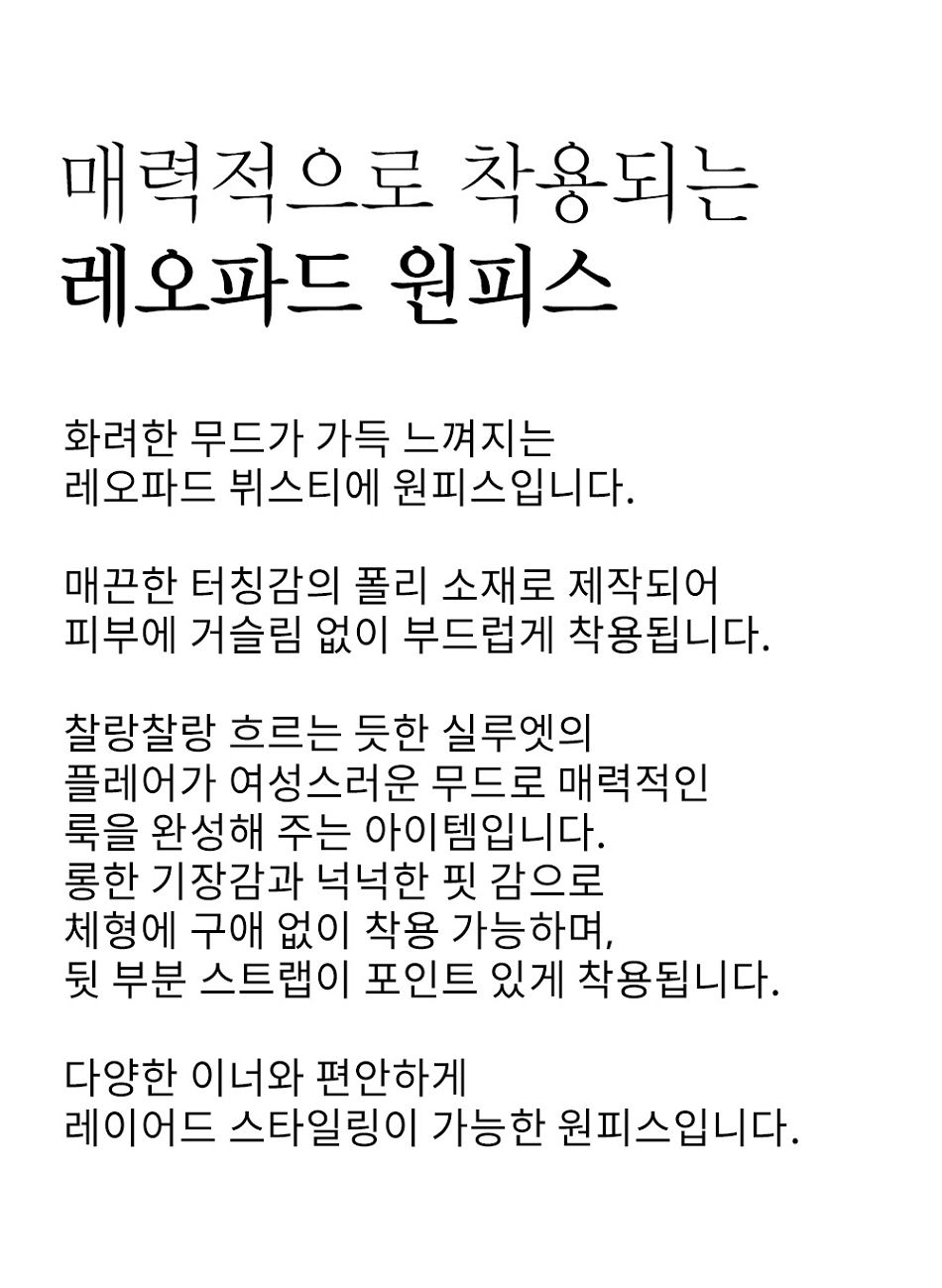 매력적으로 착용되는
레오파드 원피스

화려한 무드가 가득 느껴지는
레오파드 뷔스티에 원피스입니다.

매끈한 터칭감의 폴리 소재로 제작되어
피부에 거슬림 없이 부드럽게 착용됩니다.

찰랑찰랑 흐르는 듯한 실루엣의
플레어가 여성스러운 무드로 매력적인
룩을 완성해 주는 아이템입니다.
롱한 기장감과 넉넉한 핏 감으로
체형에 구애 없이 착용 가능하며,
뒷 부분 스트랩이 포인트 있게 착용됩니다.

다양한 이너와 편안하게
레이어드 스타일링이 가능한 원피스입니다.